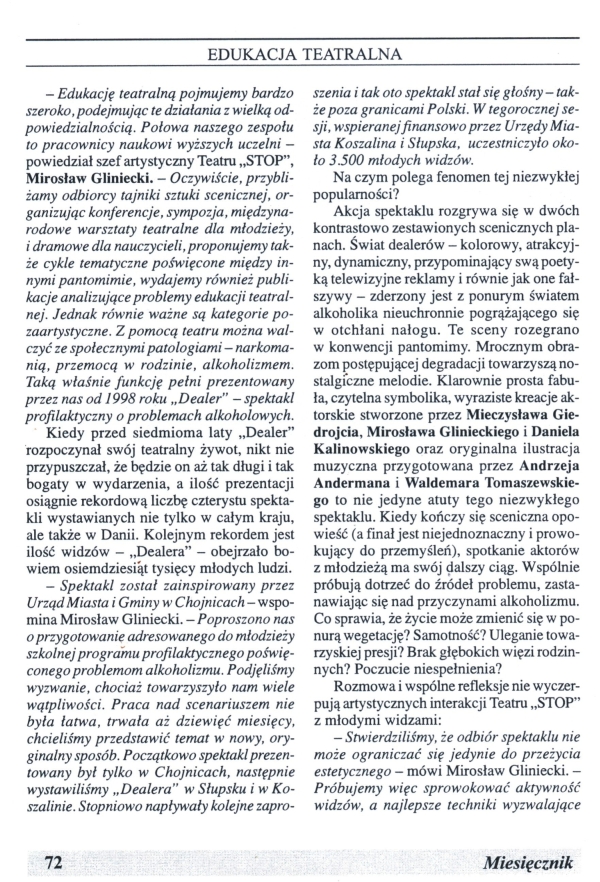 EDUKACJA TEATRALNA

– Edukację teatralną pojmujemy bardzo szeroko, podejmując te działania z wielką odpowiedzialnością. Połowa naszego zespołu to pracownicy naukowi wyższych uczelni – powiedział szef artystyczny Teatru „STOP", Mirosław Gliniecki. – Oczywiście, przybliżamy odbiorcy tajniki sztuki scenicznej, organizując konferencje, sympozja, międzynarodowe warsztaty teatralne dla młodzieży, i dramowe dla nauczycieli, proponujemy także cykle tematyczne poświęcone między innymi pantomimie, wydajemy również publikacje analizujące problemy edukacji teatralnej. Jednak równie ważne są kategorie pozaartystyczne. Z pomocą teatru można walczyć ze społecznymi patologiami – narkomanią, przemocą w rodzinie, alkoholizmem. Taką właśnie funkcję pełni prezentowany przez nas od 1998 roku „Dealer" – spektakl profilaktyczny o problemach alkoholowych.

Kiedy przed siedmioma laty „Dealer" rozpoczynał swój teatralny żywot, nikt nie przypuszczał, że będzie on aż tak długi i tak bogaty w wydarzenia, a ilość prezentacji osiągnie rekordową liczbę czterystu spektakli wystawianych nie tylko w całym kraju, ale także w Danii. Kolejnym rekordem jest ilość widzów – „Dealera" – obejrzało bowiem osiemdziesiąt tysięcy młodych ludzi.

– Spektakl został zainspirowany przez Urząd Miasta i Gminy w Chojnicach – wspomina Mirosław Gliniecki. – Poproszono nas o przygotowanie adresowanego do młodzieży szkolnej programu profilaktycznego poświęconego problemom alkoholizmu. Podjęliśmy wyzwanie, chociaż towarzyszyło nam wiele wątpliwości. Praca nad scenariuszem nie była łatwa, trwała aż dziewięć miesięcy, chcieliśmy przedstawić temat w nowy, oryginalny sposób. Początkowo spektakl prezentowany był tylko w Chojnicach, następnie wystawiliśmy „Dealera" w Słupsku i w Koszalinie. Stopniowo napływały kolejne zaproszenia i tak oto spektakl stał się głośny – także poza granicami Polski. W tegorocznej sesji, wspieranej finansowo przez Urzędy Miasta Koszalina i Słupska, uczestniczyło około 3.500 młodych widzów.

Na czym polega fenomen tej niezwykłej popularności?

Akcja spektaklu rozgrywa się w dwóch kontrastowo zestawionych scenicznych planach. Świat dealerów – kolorowy, atrakcyjny, dynamiczny, przypominający swą poetyką telewizyjne reklamy i równie jak one fałszywy – zderzony jest z ponurym światem alkoholika nieuchronnie pogrążającego się w otchłani nałogu. Te sceny rozegrano w konwencji pantomimy. Mrocznym obrazom postępującej degradacji towarzyszą nostalgiczne melodie. Klarownie prosta fabuła, czytelna symbolika, wyraziste kreacje aktorskie stworzone przez Mieczysława Giedrojcia, Mirosława Glinieckiego i Daniela Kalinowskiego oraz oryginalna ilustracja muzyczna przygotowana przez Andrzeja Andermana i Waldemara Tomaszewskiego to nie jedyne atuty tego niezwykłego spektaklu. Kiedy kończy się sceniczna opowieść (a finał jest niejednoznaczny i prowokujący do przemyśleń), spotkanie aktorów z młodzieżą ma swój dalszy ciąg. Wspólnie próbują dotrzeć do źródeł problemu, zastanawiając się nad przyczynami alkoholizmu. Co sprawia, że życie może zmienić się w ponurą wegetację? Samotność? Uleganie towarzyskiej presji? Brak głębokich więzi rodzinnych? Poczucie niespełnienia?

Rozmowa i wspólne refleksje nie wyczerpują artystycznych interakcji Teatru „STOP" z młodymi widzami:

– Stwierdziliśmy, że odbiór spektaklu nie może ograniczać się jedynie do przeżycia estetycznego – mówi Mirosław Gliniecki. – Próbujemy więc sprowokować aktywność widzów, a najlepsze techniki wyzwalające

72 Miesięcznik